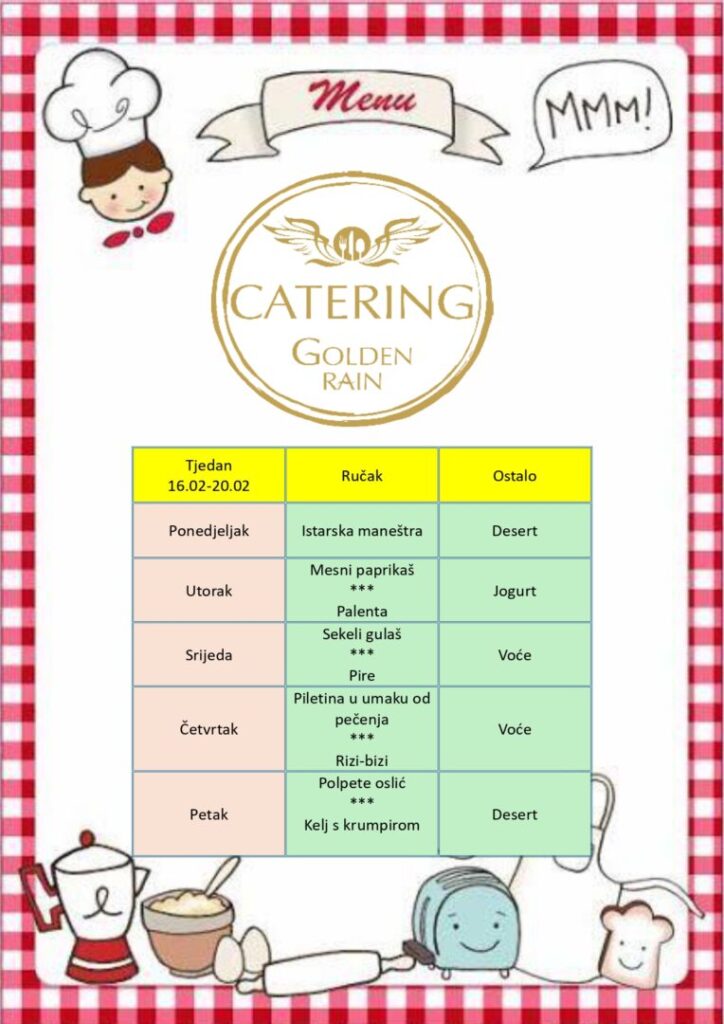 Menu

MMM!

CATERING
GOLDEN
RAIN

| Tjedan 16.02-20.02 | Ručak | Ostalo |
|---|---|---|
| Ponedjeljak | Istarska maneštra | Desert |
| Utorak | Mesni paprikaš *** Palenta | Jogurt |
| Srijeda | Sekeli gulaš *** Pire | Voće |
| Četvrtak | Piletina u umaku od pečenja *** Rizi-bizi | Voće |
| Petak | Polpete oslić *** Kelj s krumpirom | Desert |